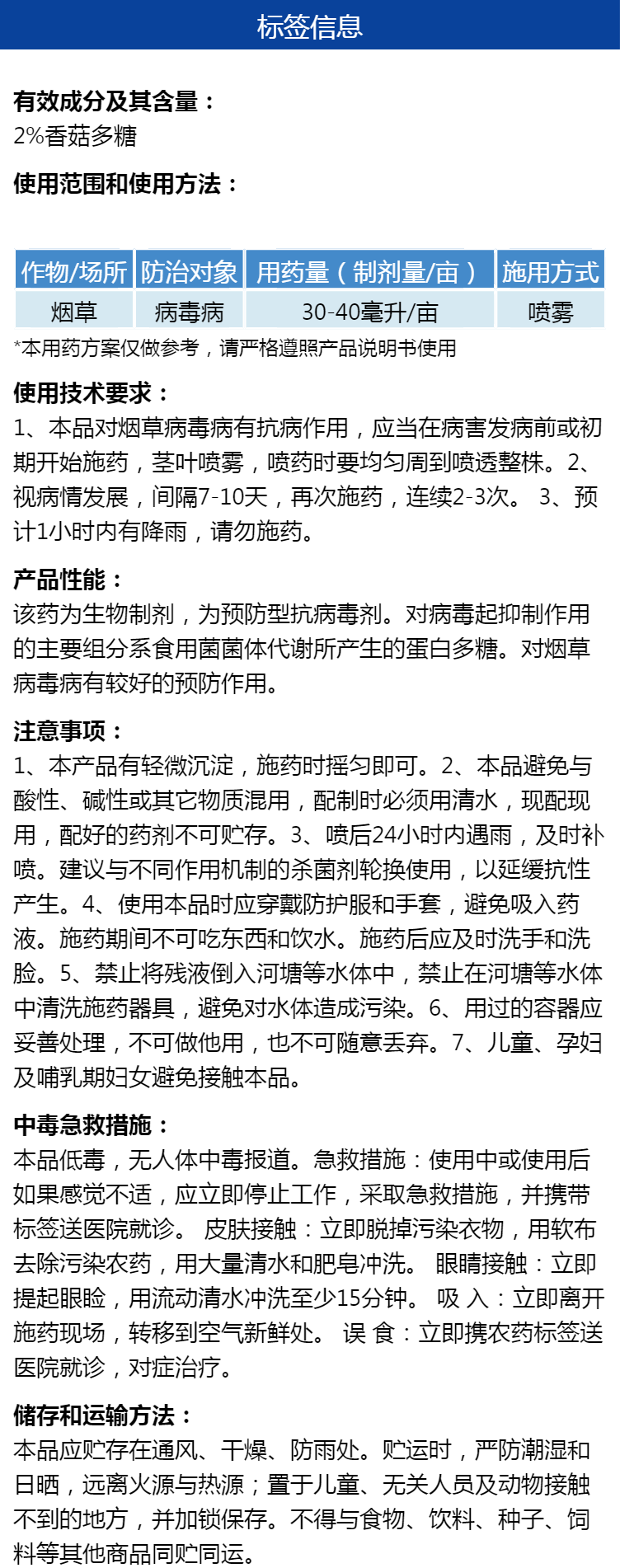 标签信息

有效成分及其含量：
2%香菇多糖

使用范围和使用方法：

| 作物/场所 | 防治对象 | 用药量（制剂量/亩） | 施用方式 |
|---|---|---|---|
| 烟草 | 病毒病 | 30-40毫升/亩 | 喷雾 |

*本用药方案仅做参考，请严格遵照产品说明书使用

使用技术要求：
1、本品对烟草病毒病有抗病作用，应当在病害发病前或初期开始施药，茎叶喷雾，喷药时要均匀周到喷透整株。2、视病情发展，间隔7-10天，再次施药，连续2-3次。 3、预计1小时内有降雨，请勿施药。

产品性能：
该药为生物制剂，为预防型抗病毒剂。对病毒起抑制作用的主要组分系食用菌菌体代谢所产生的蛋白多糖。对烟草病毒病有较好的预防作用。

注意事项：
1、本产品有轻微沉淀，施药时摇匀即可。2、本品避免与酸性、碱性或其它物质混用，配制时必须用清水，现配现用，配好的药剂不可贮存。3、喷后24小时内遇雨，及时补喷。建议与不同作用机制的杀菌剂轮换使用，以延缓抗性产生。4、使用本品时应穿戴防护服和手套，避免吸入药液。施药期间不可吃东西和饮水。施药后应及时洗手和洗脸。5、禁止将残液倒入河塘等水体中，禁止在河塘等水体中清洗施药器具，避免对水体造成污染。6、用过的容器应妥善处理，不可做他用，也不可随意丢弃。7、儿童、孕妇及哺乳期妇女避免接触本品。

中毒急救措施：
本品低毒，无人体中毒报道。急救措施：使用中或使用后如果感觉不适，应立即停止工作，采取急救措施，并携带标签送医院就诊。 皮肤接触：立即脱掉污染衣物，用软布去除污染农药，用大量清水和肥皂冲洗。 眼睛接触：立即提起眼睑，用流动清水冲洗至少15分钟。 吸 入：立即离开施药现场，转移到空气新鲜处。 误 食：立即携农药标签送医院就诊，对症治疗。

储存和运输方法：
本品应贮存在通风、干燥、防雨处。贮运时，严防潮湿和日晒，远离火源与热源；置于儿童、无关人员及动物接触不到的地方，并加锁保存。不得与食物、饮料、种子、饲料等其他商品同贮同运。